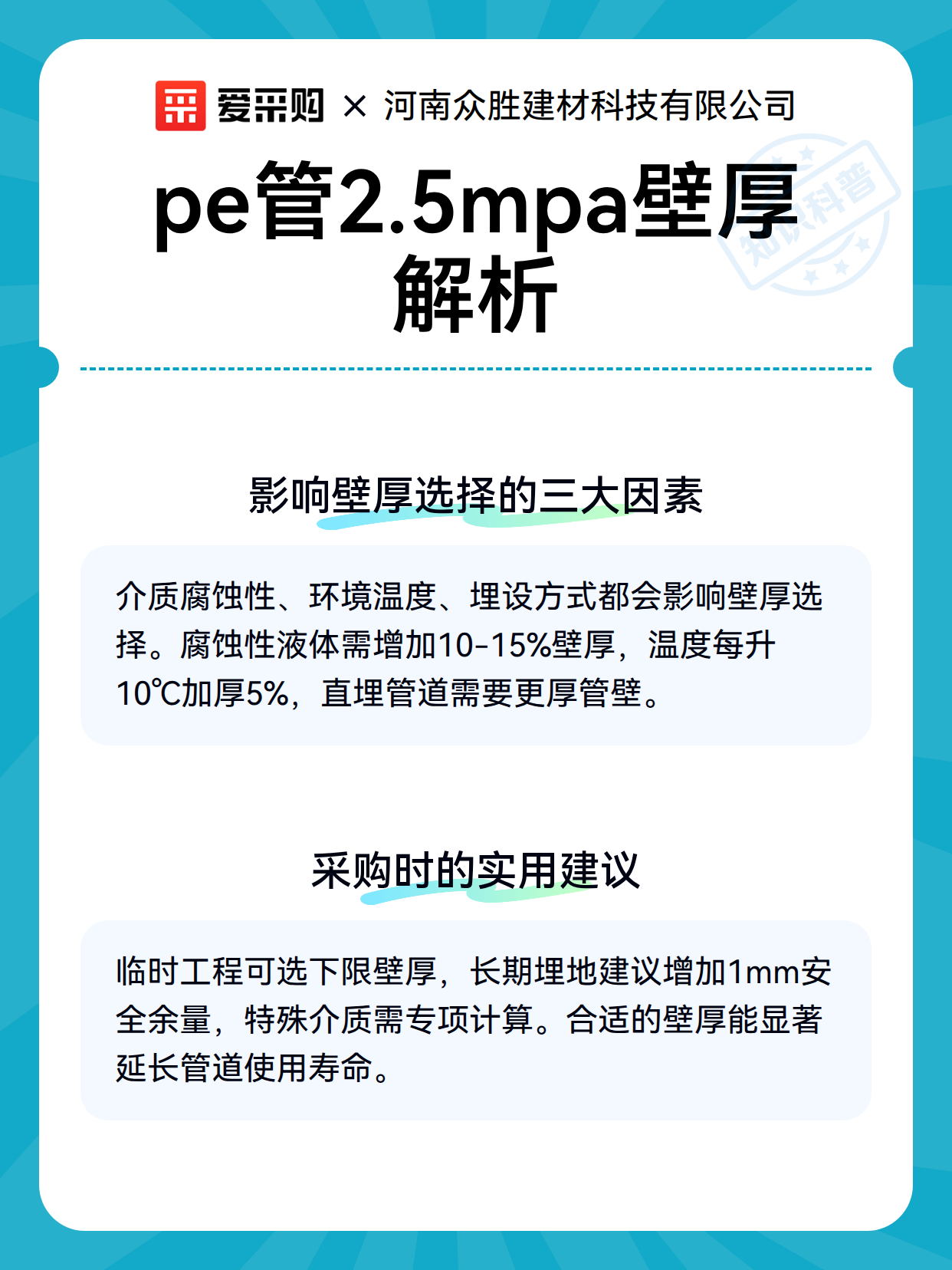 爱采购 × 河南众胜建材科技有限公司

pe管2.5mpa壁厚解析

知识科普

影响壁厚选择的三大因素

介质腐蚀性、环境温度、埋设方式都会影响壁厚选择。腐蚀性液体需增加10-15%壁厚，温度每升10℃加厚5%，直埋管道需要更厚管壁。

采购时的实用建议

临时工程可选下限壁厚，长期埋地建议增加1mm安全余量，特殊介质需专项计算。合适的壁厚能显著延长管道使用寿命。